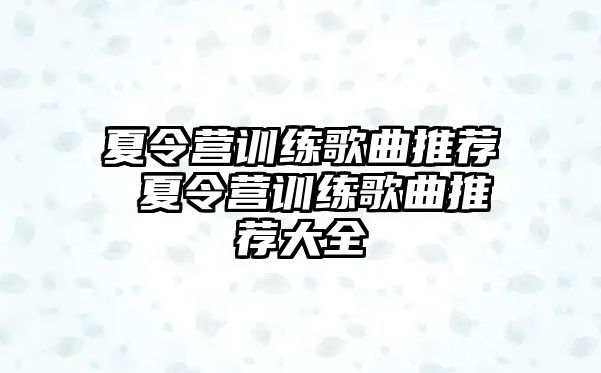 夏令营训练歌曲推荐 夏令营训练歌曲推荐大全